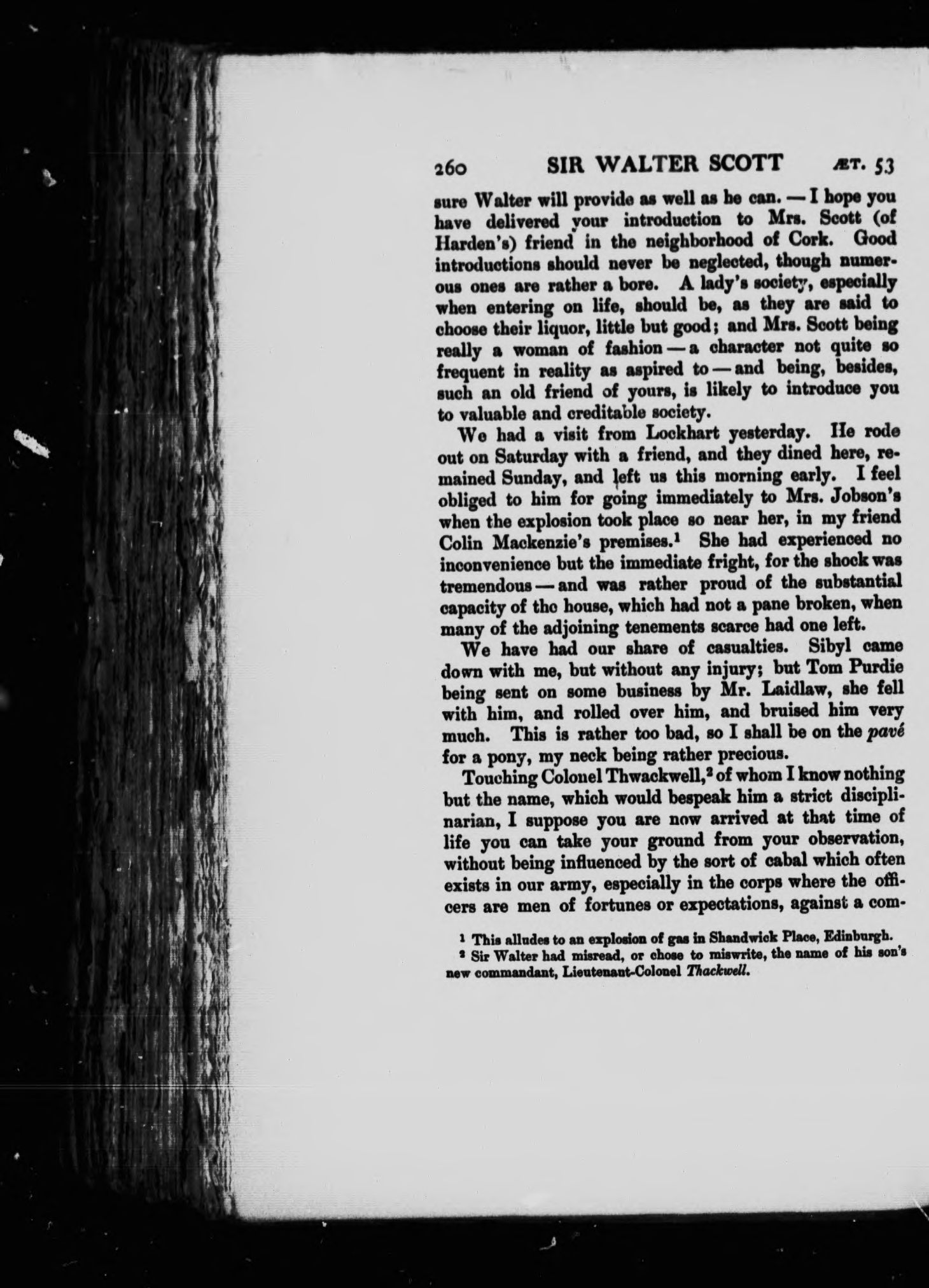 260 SIR WALTER SCOTT ÆT. 53

sure Walter will provide as well as he can. — I hope you have delivered your introduction to Mrs. Scott (of Harden's) friend in the neighborhood of Cork. Good introductions should never be neglected, though numerous ones are rather a bore. A lady's society, especially when entering on life, should be, as they are said to choose their liquor, little but good; and Mrs. Scott being really a woman of fashion — a character not quite so frequent in reality as aspired to — and being, besides, such an old friend of yours, is likely to introduce you to valuable and creditable society.

We had a visit from Lockhart yesterday. He rode out on Saturday with a friend, and they dined here, remained Sunday, and left us this morning early. I feel obliged to him for going immediately to Mrs. Jobson's when the explosion took place so near her, in my friend Colin Mackenzie's premises.$^1$ She had experienced no inconvenience but the immediate fright, for the shock was tremendous — and was rather proud of the substantial capacity of the house, which had not a pane broken, when many of the adjoining tenements scarce had one left.

We have had our share of casualties. Sibyl came down with me, but without any injury; but Tom Purdie being sent on some business by Mr. Laidlaw, she fell with him, and rolled over him, and bruised him very much. This is rather too bad, so I shall be on the pavé for a pony, my neck being rather precious.

Touching Colonel Thwackwell,$^2$ of whom I know nothing but the name, which would bespeak him a strict disciplinarian, I suppose you are now arrived at that time of life you can take your ground from your observation, without being influenced by the sort of cabal which often exists in our army, especially in the corps where the officers are men of fortunes or expectations, against a com-

$^1$ This alludes to an explosion of gas in Shandwick Place, Edinburgh.
$^2$ Sir Walter had misread, or chose to miswrite, the name of his son's new commandant, Lieutenant-Colonel Thackwell.